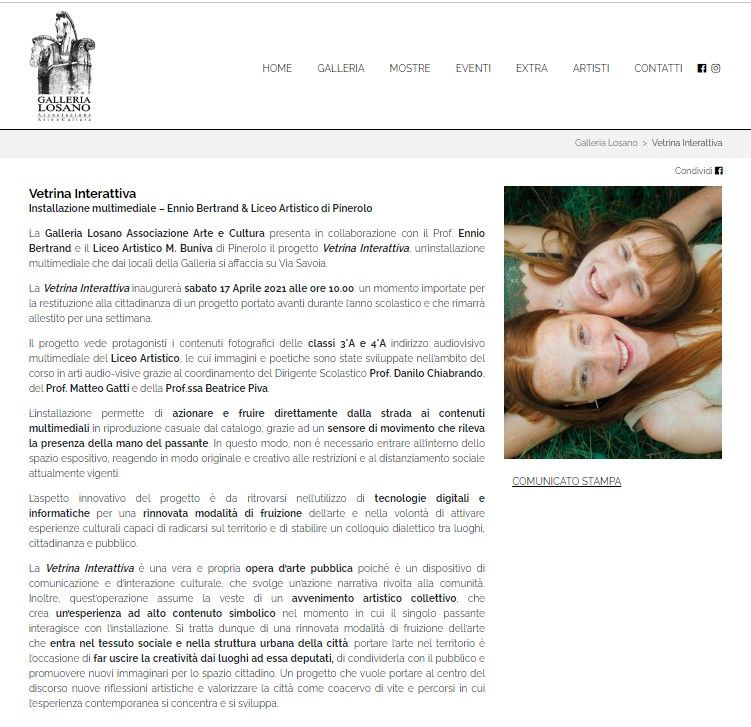 GALLERIA LOSANO
Associazione Arte e Cultura

HOME GALLERIA MOSTRE EVENTI EXTRA ARTISTI CONTATTI

Galleria Losano > Vetrina Interattiva

Condividi

Vetrina Interattiva
Installazione multimediale – Ennio Bertrand & Liceo Artistico di Pinerolo

La Galleria Losano Associazione Arte e Cultura presenta in collaborazione con il Prof. Ennio Bertrand e il Liceo Artistico M. Buniva di Pinerolo il progetto Vetrina Interattiva, un'installazione multimediale che dai locali della Galleria si affaccia su Via Savoia.

La Vetrina Interattiva inaugurerà sabato 17 Aprile 2021 alle ore 10.00: un momento importate per la restituzione alla cittadinanza di un progetto portato avanti durante l'anno scolastico e che rimarrà allestito per una settimana.

Il progetto vede protagonisti i contenuti fotografici delle classi 3°A e 4°A indirizzo audiovisivo multimediale del Liceo Artistico, le cui immagini e poetiche sono state sviluppate nell'ambito del corso in arti audio-visive grazie al coordinamento del Dirigente Scolastico Prof. Danilo Chiabrando, del Prof. Matteo Gatti e della Prof.ssa Beatrice Piva.

L'installazione permette di azionare e fruire direttamente dalla strada ai contenuti multimediali in riproduzione casuale dal catalogo, grazie ad un sensore di movimento che rileva la presenza della mano del passante. In questo modo, non è necessario entrare all'interno dello spazio espositivo, reagendo in modo originale e creativo alle restrizioni e al distanziamento sociale attualmente vigenti.

L'aspetto innovativo del progetto è da ritrovarsi nell'utilizzo di tecnologie digitali e informatiche per una rinnovata modalità di fruizione dell'arte e nella volontà di attivare esperienze culturali capaci di radicarsi sul territorio e di stabilire un colloquio dialettico tra luoghi, cittadinanza e pubblico.

La Vetrina Interattiva è una vera e propria opera d'arte pubblica poiché è un dispositivo di comunicazione e d'interazione culturale, che svolge un'azione narrativa rivolta alla comunità. Inoltre, quest'operazione assume la veste di un avvenimento artistico collettivo, che crea un'esperienza ad alto contenuto simbolico nel momento in cui il singolo passante interagisce con l'installazione. Si tratta dunque di una rinnovata modalità di fruizione dell'arte che entra nel tessuto sociale e nella struttura urbana della città: portare l'arte nel territorio è l'occasione di far uscire la creatività dai luoghi ad essa deputati, di condividerla con il pubblico e promuovere nuovi immaginari per lo spazio cittadino. Un progetto che vuole portare al centro del discorso nuove riflessioni artistiche e valorizzare la città come coacervo di vite e percorsi in cui l'esperienza contemporanea si concentra e si sviluppa.

COMUNICATO STAMPA